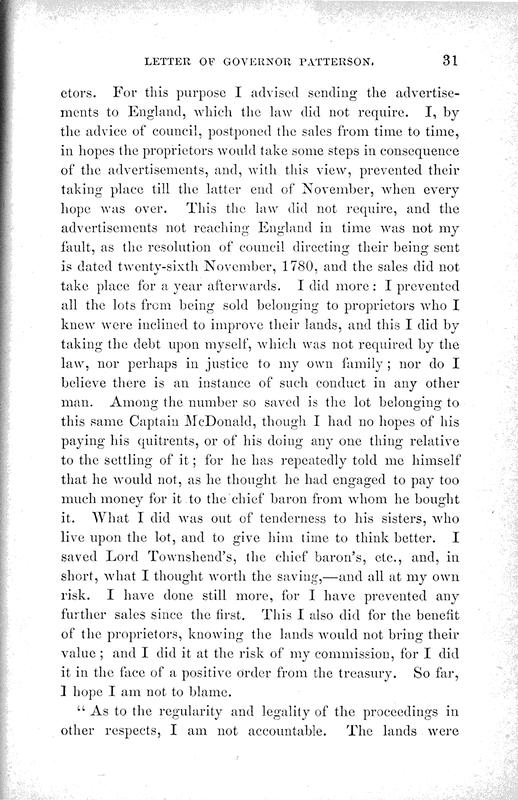 LETTER OF GOVERNOR PATTERSON. 31

etors. For this purpose I advised sending the advertisements to England, which the law did not require. I, by the advice of council, postponed the sales from time to time, in hopes the proprietors would take some steps in consequence of the advertisements, and, with this view, prevented their taking place till the latter end of November, when every hope was over. This the law did not require, and the advertisements not reaching England in time was not my fault, as the resolution of council directing their being sent is dated twenty-sixth November, 1780, and the sales did not take place for a year afterwards. I did more: I prevented all the lots from being sold belonging to proprietors who I knew were inclined to improve their lands, and this I did by taking the debt upon myself, which was not required by the law, nor perhaps in justice to my own family; nor do I believe there is an instance of such conduct in any other man. Among the number so saved is the lot belonging to this same Captain McDonald, though I had no hopes of his paying his quitrents, or of his doing any one thing relative to the settling of it; for he has repeatedly told me himself that he would not, as he thought he had engaged to pay too much money for it to the chief baron from whom he bought it. What I did was out of tenderness to his sisters, who live upon the lot, and to give him time to think better. I saved Lord Townshend's, the chief baron's, etc., and, in short, what I thought worth the saving,—and all at my own risk. I have done still more, for I have prevented any further sales since the first. This I also did for the benefit of the proprietors, knowing the lands would not bring their value; and I did it at the risk of my commission, for I did it in the face of a positive order from the treasury. So far, I hope I am not to blame.

"As to the regularity and legality of the proceedings in other respects, I am not accountable. The lands were